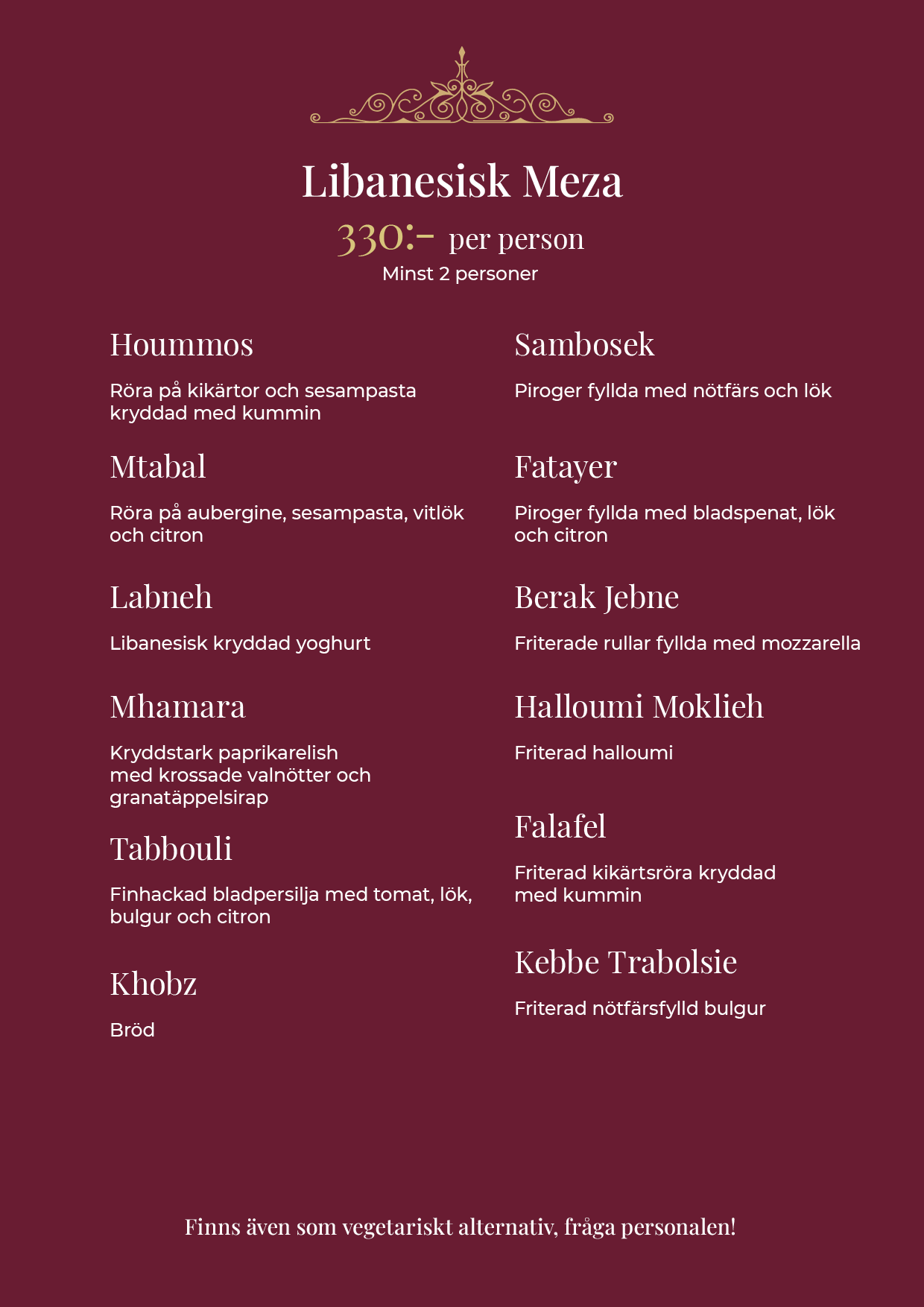 Libanesisk Meza

330:- per person

Minst 2 personer

Hoummos

Röra på kikärtor och sesampasta kryddad med kummin

Mtabal

Röra på aubergine, sesampasta, vitlök och citron

Labneh

Libanesisk kryddad yoghurt

Mhamara

Kryddstark paprikarelish med krossade valnötter och granatäppelsirap

Tabbouli

Finhackad bladpersilja med tomat, lök, bulgur och citron

Khobz

Bröd

Sambosek

Piroger fyllda med nötfärs och lök

Fatayer

Piroger fyllda med bladspenat, lök och citron

Berak Jebne

Friterade rullar fyllda med mozzarella

Halloumi Moklieh

Friterad halloumi

Falafel

Friterad kikärtsröra kryddad med kummin

Kebbe Trabolsie

Friterad nötfärsfylld bulgur

Finns även som vegetariskt alternativ, fråga personalen!